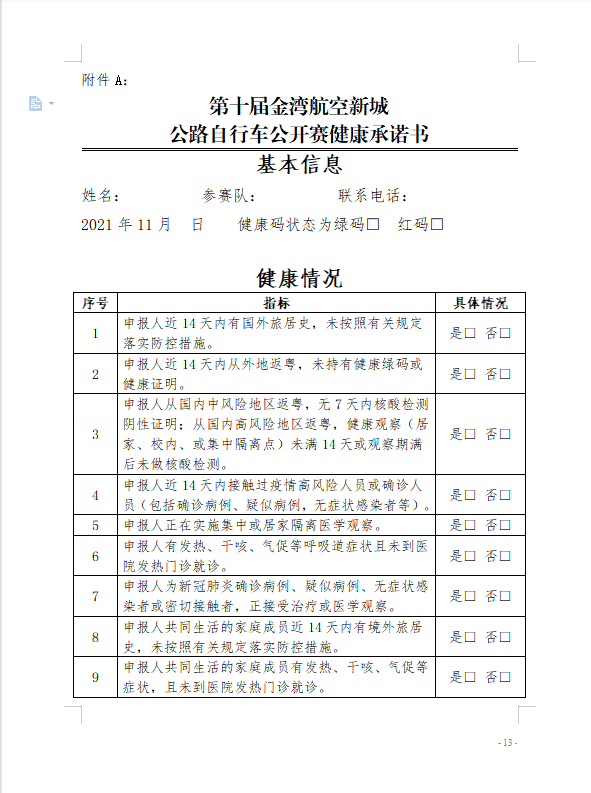 附件 A:

第十届金湾航空新城
公路自行车公开赛健康承诺书

基本信息

姓名：　　　参赛队：　　　联系电话：

2021 年 11 月　日　　健康码状态为绿码□　红码□

健康情况

| 序号 | 指标 | 具体情况 |
|---|---|---|
| 1 | 申报人近 14 天内有国外旅居史，未按照有关规定落实防控措施。 | 是□　否□ |
| 2 | 申报人近 14 天内从外地返粤，未持有健康绿码或健康证明。 | 是□　否□ |
| 3 | 申报人从国内中风险地区返粤，无 7 天内核酸检测阴性证明；从国内高风险地区返粤，健康观察（居家、校内、或集中隔离点）未满 14 天或观察期满后未做核酸检测。 | 是□　否□ |
| 4 | 申报人近 14 天内接触过疫情高风险人员或确诊人员（包括确诊病例、疑似病例，无症状感染者等）。 | 是□　否□ |
| 5 | 申报人正在实施集中或居家隔离医学观察。 | 是□　否□ |
| 6 | 申报人有发热、干咳、气促等呼吸道症状且未到医院发热门诊就诊。 | 是□　否□ |
| 7 | 申报人为新冠肺炎确诊病例、疑似病例、无症状感染者或密切接触者，正接受治疗或医学观察。 | 是□　否□ |
| 8 | 申报人共同生活的家庭成员近 14 天内有境外旅居史，未按照有关规定落实防控措施。 | 是□　否□ |
| 9 | 申报人共同生活的家庭成员有发热、干咳、气促等症状，且未到医院发热门诊就诊。 | 是□　否□ |

- 13 -